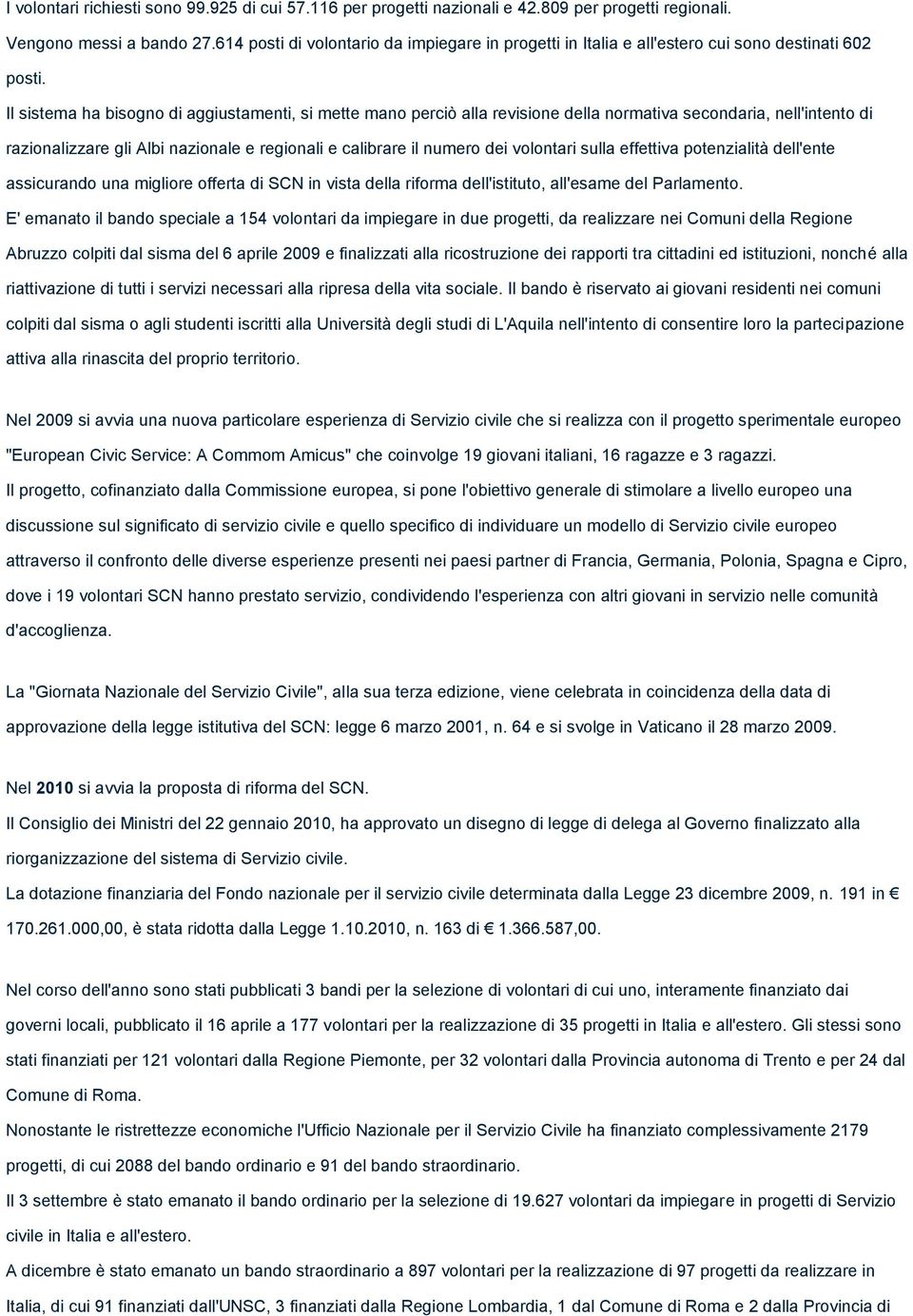 I volontari richiesti sono 99.925 di cui 57.116 per progetti nazionali e 42.809 per progetti regionali.
Vengono messi a bando 27.614 posti di volontario da impiegare in progetti in Italia e all'estero cui sono destinati 602 posti.
Il sistema ha bisogno di aggiustamenti, si mette mano perciò alla revisione della normativa secondaria, nell'intento di razionalizzare gli Albi nazionale e regionali e calibrare il numero dei volontari sulla effettiva potenzialità dell'ente assicurando una migliore offerta di SCN in vista della riforma dell'istituto, all'esame del Parlamento.
E' emanato il bando speciale a 154 volontari da impiegare in due progetti, da realizzare nei Comuni della Regione Abruzzo colpiti dal sisma del 6 aprile 2009 e finalizzati alla ricostruzione dei rapporti tra cittadini ed istituzioni, nonché alla riattivazione di tutti i servizi necessari alla ripresa della vita sociale. Il bando è riservato ai giovani residenti nei comuni colpiti dal sisma o agli studenti iscritti alla Università degli studi di L'Aquila nell'intento di consentire loro la partecipazione attiva alla rinascita del proprio territorio.

Nel 2009 si avvia una nuova particolare esperienza di Servizio civile che si realizza con il progetto sperimentale europeo "European Civic Service: A Commom Amicus" che coinvolge 19 giovani italiani, 16 ragazze e 3 ragazzi.
Il progetto, cofinanziato dalla Commissione europea, si pone l'obiettivo generale di stimolare a livello europeo una discussione sul significato di servizio civile e quello specifico di individuare un modello di Servizio civile europeo attraverso il confronto delle diverse esperienze presenti nei paesi partner di Francia, Germania, Polonia, Spagna e Cipro, dove i 19 volontari SCN hanno prestato servizio, condividendo l'esperienza con altri giovani in servizio nelle comunità d'accoglienza.

La "Giornata Nazionale del Servizio Civile", alla sua terza edizione, viene celebrata in coincidenza della data di approvazione della legge istitutiva del SCN: legge 6 marzo 2001, n. 64 e si svolge in Vaticano il 28 marzo 2009.

Nel 2010 si avvia la proposta di riforma del SCN.
Il Consiglio dei Ministri del 22 gennaio 2010, ha approvato un disegno di legge di delega al Governo finalizzato alla riorganizzazione del sistema di Servizio civile.
La dotazione finanziaria del Fondo nazionale per il servizio civile determinata dalla Legge 23 dicembre 2009, n. 191 in € 170.261.000,00, è stata ridotta dalla Legge 1.10.2010, n. 163 di € 1.366.587,00.

Nel corso dell'anno sono stati pubblicati 3 bandi per la selezione di volontari di cui uno, interamente finanziato dai governi locali, pubblicato il 16 aprile a 177 volontari per la realizzazione di 35 progetti in Italia e all'estero. Gli stessi sono stati finanziati per 121 volontari dalla Regione Piemonte, per 32 volontari dalla Provincia autonoma di Trento e per 24 dal Comune di Roma.
Nonostante le ristrettezze economiche l'Ufficio Nazionale per il Servizio Civile ha finanziato complessivamente 2179 progetti, di cui 2088 del bando ordinario e 91 del bando straordinario.
Il 3 settembre è stato emanato il bando ordinario per la selezione di 19.627 volontari da impiegare in progetti di Servizio civile in Italia e all'estero.
A dicembre è stato emanato un bando straordinario a 897 volontari per la realizzazione di 97 progetti da realizzare in Italia, di cui 91 finanziati dall'UNSC, 3 finanziati dalla Regione Lombardia, 1 dal Comune di Roma e 2 dalla Provincia di